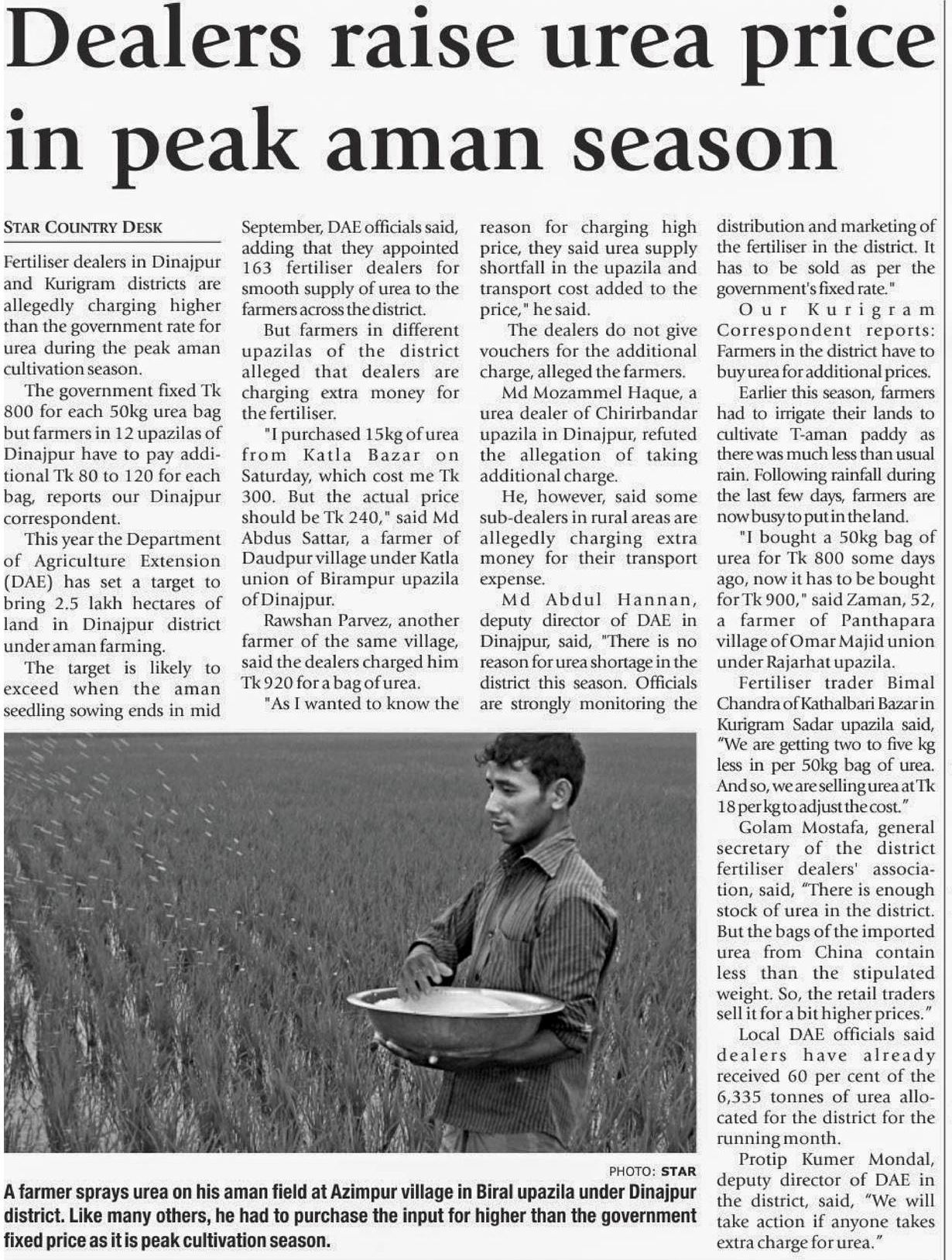 Dealers raise urea price in peak aman season

STAR COUNTRY DESK

Fertiliser dealers in Dinajpur and Kurigram districts are allegedly charging higher than the government rate for urea during the peak aman cultivation season.

The government fixed Tk 800 for each 50kg urea bag but farmers in 12 upazilas of Dinajpur have to pay additional Tk 80 to 120 for each bag, reports our Dinajpur correspondent.

This year the Department of Agriculture Extension (DAE) has set a target to bring 2.5 lakh hectares of land in Dinajpur district under aman farming.

The target is likely to exceed when the aman seedling sowing ends in mid September, DAE officials said, adding that they appointed 163 fertiliser dealers for smooth supply of urea to the farmers across the district.

But farmers in different upazilas of the district alleged that dealers are charging extra money for the fertiliser.

"I purchased 15kg of urea from Katla Bazar on Saturday, which cost me Tk 300. But the actual price should be Tk 240," said Md Abdus Sattar, a farmer of Daudpur village under Katla union of Birampur upazila of Dinajpur.

Rawshan Parvez, another farmer of the same village, said the dealers charged him Tk 920 for a bag of urea.

"As I wanted to know the reason for charging high price, they said urea supply shortfall in the upazila and transport cost added to the price," he said.

The dealers do not give vouchers for the additional charge, alleged the farmers.

Md Mozammel Haque, a urea dealer of Chirirbandar upazila in Dinajpur, refuted the allegation of taking additional charge.

He, however, said some sub-dealers in rural areas are allegedly charging extra money for their transport expense.

Md Abdul Hannan, deputy director of DAE in Dinajpur, said, "There is no reason for urea shortage in the district this season. Officials are strongly monitoring the distribution and marketing of the fertiliser in the district. It has to be sold as per the government's fixed rate."

Our Kurigram Correspondent reports: Farmers in the district have to buy urea for additional prices.

Earlier this season, farmers had to irrigate their lands to cultivate T-aman paddy as there was much less than usual rain. Following rainfall during the last few days, farmers are now busy to put in the land.

"I bought a 50kg bag of urea for Tk 800 some days ago, now it has to be bought for Tk 900," said Zaman, 52, a farmer of Panthapara village of Omar Majid union under Rajarhat upazila.

Fertiliser trader Bimal Chandra of Kathalbari Bazar in Kurigram Sadar upazila said, "We are getting two to five kg less in per 50kg bag of urea. And so, we are selling urea at Tk 18 per kg to adjust the cost."

Golam Mostafa, general secretary of the district fertiliser dealers' association, said, "There is enough stock of urea in the district. But the bags of the imported urea from China contain less than the stipulated weight. So, the retail traders sell it for a bit higher prices."

Local DAE officials said dealers have already received 60 per cent of the 6,335 tonnes of urea allocated for the district for the running month.

Protip Kumer Mondal, deputy director of DAE in the district, said, "We will take action if anyone takes extra charge for urea."

PHOTO: STAR

A farmer sprays urea on his aman field at Azimpur village in Biral upazila under Dinajpur district. Like many others, he had to purchase the input for higher than the government fixed price as it is peak cultivation season.